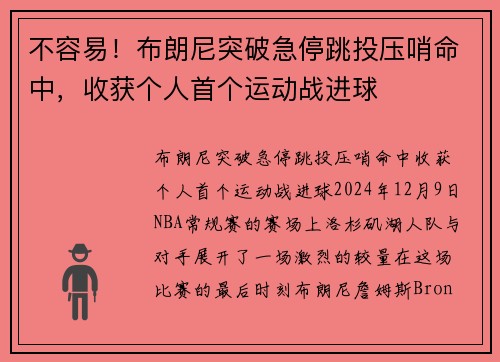 不容易！布朗尼突破急停跳投压哨命中，收获个人首个运动战进球

布朗尼突破急停跳投压哨命中收获个人首个运动战进球2024年12月9日NBA常规赛的赛场上洛杉矶湖人队与对手展开了一场激烈的较量在这场比赛的最后时刻布朗尼詹姆斯Bron